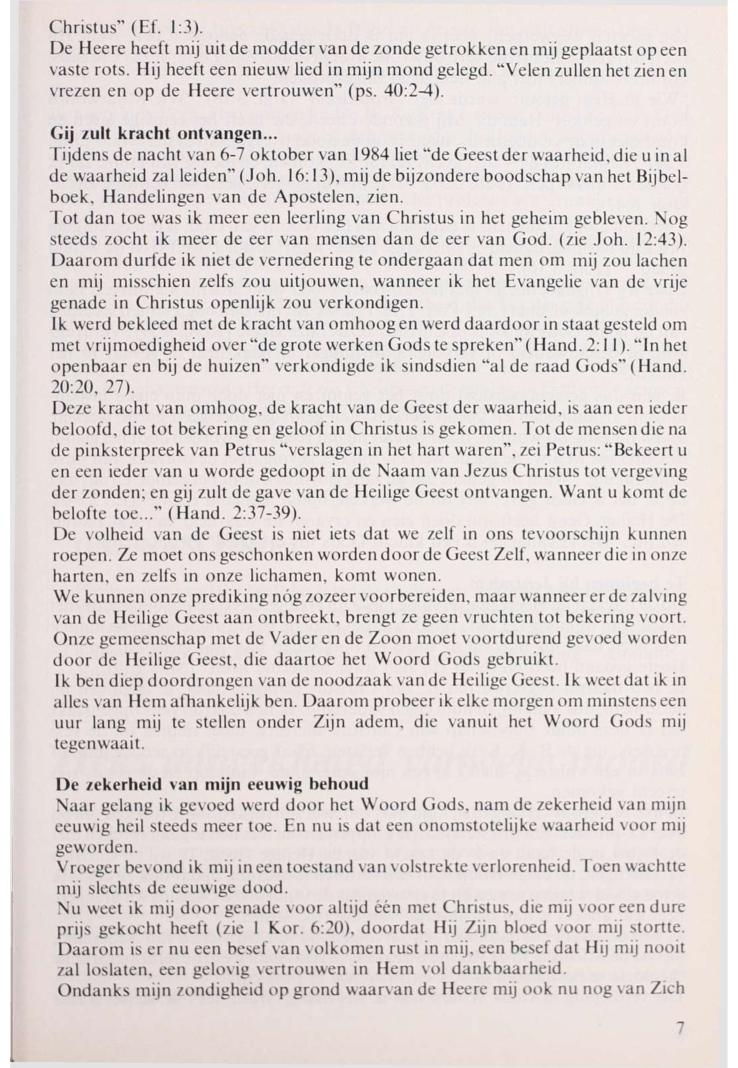 Christus" (Ef. 1:3).
De Heere heeft mij uit de modder van de zonde getrokken en mij geplaatst op een vaste rots. Hij heeft een nieuw lied in mijn mond gelegd. "Velen zullen het zien en vrezen en op de Heere vertrouwen" (ps. 40:2-4).

Gij zult kracht ontvangen...
Tijdens de nacht van 6-7 oktober van 1984 liet "de Geest der waarheid, die u in al de waarheid zal leiden" (Joh. 16:13), mij de bijzondere boodschap van het Bijbelboek, Handelingen van de Apostelen, zien.
Tot dan toe was ik meer een leerling van Christus in het geheim gebleven. Nog steeds zocht ik meer de eer van mensen dan de eer van God. (zie Joh. 12:43). Daarom durfde ik niet de vernedering te ondergaan dat men om mij zou lachen en mij misschien zelfs zou uitjouwen, wanneer ik het Evangelie van de vrije genade in Christus openlijk zou verkondigen.
Ik werd bekleed met de kracht van omhoog en werd daardoor in staat gesteld om met vrijmoedigheid over "de grote werken Gods te spreken" (Hand. 2:11). "In het openbaar en bij de huizen" verkondigde ik sindsdien "al de raad Gods" (Hand. 20:20, 27).
Deze kracht van omhoog, de kracht van de Geest der waarheid, is aan een ieder beloofd, die tot bekering en geloof in Christus is gekomen. Tot de mensen die na de pinksterpreek van Petrus "verslagen in het hart waren", zei Petrus: "Bekeert u en een ieder van u worde gedoopt in de Naam van Jezus Christus tot vergeving der zonden; en gij zult de gave van de Heilige Geest ontvangen. Want u komt de belofte toe..." (Hand. 2:37-39).
De volheid van de Geest is niet iets dat we zelf in ons tevoorschijn kunnen roepen. Ze moet ons geschonken worden door de Geest Zelf, wanneer die in onze harten, en zelfs in onze lichamen, komt wonen.
We kunnen onze prediking nóg zozeer voorbereiden, maar wanneer er de zalving van de Heilige Geest aan ontbreekt, brengt ze geen vruchten tot bekering voort. Onze gemeenschap met de Vader en de Zoon moet voortdurend gevoed worden door de Heilige Geest, die daartoe het Woord Gods gebruikt.
Ik ben diep doordrongen van de noodzaak van de Heilige Geest. Ik weet dat ik in alles van Hem afhankelijk ben. Daarom probeer ik elke morgen om minstens een uur lang mij te stellen onder Zijn adem, die vanuit het Woord Gods mij tegenwaait.

De zekerheid van mijn eeuwig behoud
Naar gelang ik gevoed werd door het Woord Gods, nam de zekerheid van mijn eeuwig heil steeds meer toe. En nu is dat een onomstotelijke waarheid voor mij geworden.
Vroeger bevond ik mij in een toestand van volstrekte verlorenheid. Toen wachtte mij slechts de eeuwige dood.
Nu weet ik mij door genade voor altijd één met Christus, die mij voor een dure prijs gekocht heeft (zie 1 Kor. 6:20), doordat Hij Zijn bloed voor mij stortte. Daarom is er nu een besef van volkomen rust in mij, een besef dat Hij mij nooit zal loslaten, een gelovig vertrouwen in Hem vol dankbaarheid.
Ondanks mijn zondigheid op grond waarvan de Heere mij ook nu nog van Zich

7